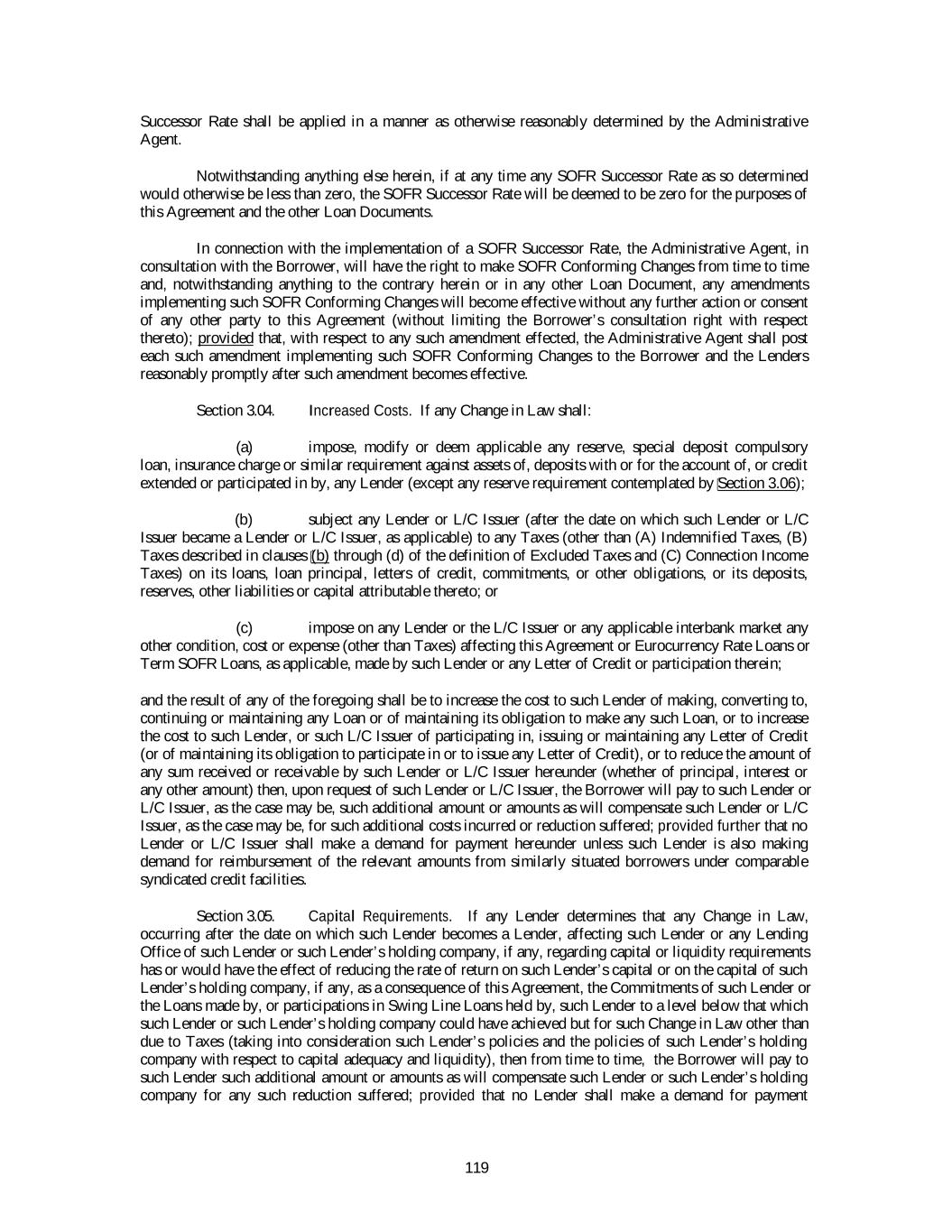 Successor Rate shall be applied in a manner as otherwise reasonably determined by the Administrative Agent.

Notwithstanding anything else herein, if at any time any SOFR Successor Rate as so determined would otherwise be less than zero, the SOFR Successor Rate will be deemed to be zero for the purposes of this Agreement and the other Loan Documents.

In connection with the implementation of a SOFR Successor Rate, the Administrative Agent, in consultation with the Borrower, will have the right to make SOFR Conforming Changes from time to time and, notwithstanding anything to the contrary herein or in any other Loan Document, any amendments implementing such SOFR Conforming Changes will become effective without any further action or consent of any other party to this Agreement (without limiting the Borrower's consultation right with respect thereto); provided that, with respect to any such amendment effected, the Administrative Agent shall post each such amendment implementing such SOFR Conforming Changes to the Borrower and the Lenders reasonably promptly after such amendment becomes effective.

Section 3.04. Increased Costs. If any Change in Law shall:

(a) impose, modify or deem applicable any reserve, special deposit compulsory loan, insurance charge or similar requirement against assets of, deposits with or for the account of, or credit extended or participated in by, any Lender (except any reserve requirement contemplated by Section 3.06);

(b) subject any Lender or L/C Issuer (after the date on which such Lender or L/C Issuer became a Lender or L/C Issuer, as applicable) to any Taxes (other than (A) Indemnified Taxes, (B) Taxes described in clauses (b) through (d) of the definition of Excluded Taxes and (C) Connection Income Taxes) on its loans, loan principal, letters of credit, commitments, or other obligations, or its deposits, reserves, other liabilities or capital attributable thereto; or

(c) impose on any Lender or the L/C Issuer or any applicable interbank market any other condition, cost or expense (other than Taxes) affecting this Agreement or Eurocurrency Rate Loans or Term SOFR Loans, as applicable, made by such Lender or any Letter of Credit or participation therein;

and the result of any of the foregoing shall be to increase the cost to such Lender of making, converting to, continuing or maintaining any Loan or of maintaining its obligation to make any such Loan, or to increase the cost to such Lender, or such L/C Issuer of participating in, issuing or maintaining any Letter of Credit (or of maintaining its obligation to participate in or to issue any Letter of Credit), or to reduce the amount of any sum received or receivable by such Lender or L/C Issuer hereunder (whether of principal, interest or any other amount) then, upon request of such Lender or L/C Issuer, the Borrower will pay to such Lender or L/C Issuer, as the case may be, such additional amount or amounts as will compensate such Lender or L/C Issuer, as the case may be, for such additional costs incurred or reduction suffered; provided further that no Lender or L/C Issuer shall make a demand for payment hereunder unless such Lender is also making demand for reimbursement of the relevant amounts from similarly situated borrowers under comparable syndicated credit facilities.

Section 3.05. Capital Requirements. If any Lender determines that any Change in Law, occurring after the date on which such Lender becomes a Lender, affecting such Lender or any Lending Office of such Lender or such Lender's holding company, if any, regarding capital or liquidity requirements has or would have the effect of reducing the rate of return on such Lender's capital or on the capital of such Lender's holding company, if any, as a consequence of this Agreement, the Commitments of such Lender or the Loans made by, or participations in Swing Line Loans held by, such Lender to a level below that which such Lender or such Lender's holding company could have achieved but for such Change in Law other than due to Taxes (taking into consideration such Lender's policies and the policies of such Lender's holding company with respect to capital adequacy and liquidity), then from time to time, the Borrower will pay to such Lender such additional amount or amounts as will compensate such Lender or such Lender's holding company for any such reduction suffered; provided that no Lender shall make a demand for payment

119